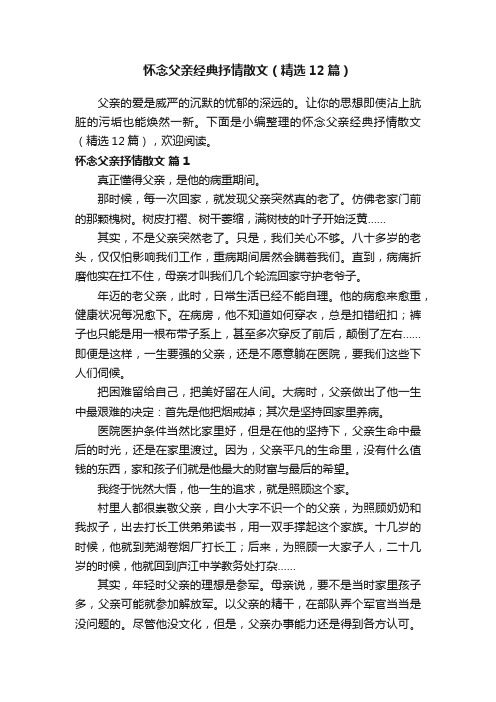 怀念父亲经典抒情散文（精选12篇）

父亲的爱是威严的沉默的忧郁的深远的。让你的思想即使沾上肮脏的污垢也能焕然一新。下面是小编整理的怀念父亲经典抒情散文（精选12篇），欢迎阅读。

怀念父亲抒情散文 篇1

真正懂得父亲，是他的病重期间。

那时候，每一次回家，就发现父亲突然真的老了。仿佛老家门前的那颗槐树。树皮打褶、树干萎缩，满树枝的叶子开始泛黄……

其实，不是父亲突然老了。只是，我们关心不够。八十多岁的老头，仅仅怕影响我们工作，重病期间居然会瞒着我们。直到，病痛折磨他实在扛不住，母亲才叫我们几个轮流回家守护老爷子。

年迈的老父亲，此时，日常生活已经不能自理。他的病愈来愈重，健康状况每况愈下。在病房，他不知道如何穿衣，总是扣错纽扣；裤子也只能是用一根布带子系上，甚至多次穿反了前后，颠倒了左右……即便是这样，一生要强的父亲，还是不愿意躺在医院，要我们这些下人们伺候。

把困难留给自己，把美好留在人间。大病时，父亲做出了他一生中最艰难的决定：首先是他把烟戒掉；其次是坚持回家里养病。

医院医护条件当然比家里好，但是在他的坚持下，父亲生命中最后的时光，还是在家里渡过。因为，父亲平凡的生命里，没有什么值钱的东西，家和孩子们就是他最大的财富与最后的希望。

我终于恍然大悟，他一生的追求，就是照顾这个家。

村里人都很崇敬父亲，自小大字不识一个的父亲，为照顾奶奶和我叔子，出去打长工供弟弟读书，用一双手撑起这个家族。十几岁的时候，他就到芜湖卷烟厂打长工；后来，为照顾一大家子人，二十几岁的时候，他就回到庐江中学教务处打杂……

其实，年轻时父亲的理想是参军。母亲说，要不是当时家里孩子多，父亲可能就参加解放军。以父亲的精干，在部队弄个军官当当是没问题的。尽管他没文化，但是，父亲办事能力还是得到各方认可。